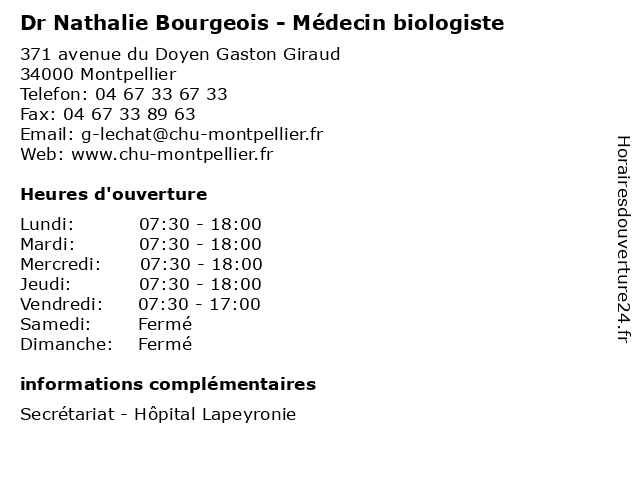 Dr Nathalie Bourgeois - Médecin biologiste

371 avenue du Doyen Gaston Giraud
34000 Montpellier
Telefon: 04 67 33 67 33
Fax: 04 67 33 89 63
Email: g-lechat@chu-montpellier.fr
Web: www.chu-montpellier.fr

Heures d'ouverture

| | |
|---|---|
| Lundi: | 07:30 - 18:00 |
| Mardi: | 07:30 - 18:00 |
| Mercredi: | 07:30 - 18:00 |
| Jeudi: | 07:30 - 18:00 |
| Vendredi: | 07:30 - 17:00 |
| Samedi: | Fermé |
| Dimanche: | Fermé |

informations complémentaires

Secrétariat - Hôpital Lapeyronie

Horairesdouverture24.fr